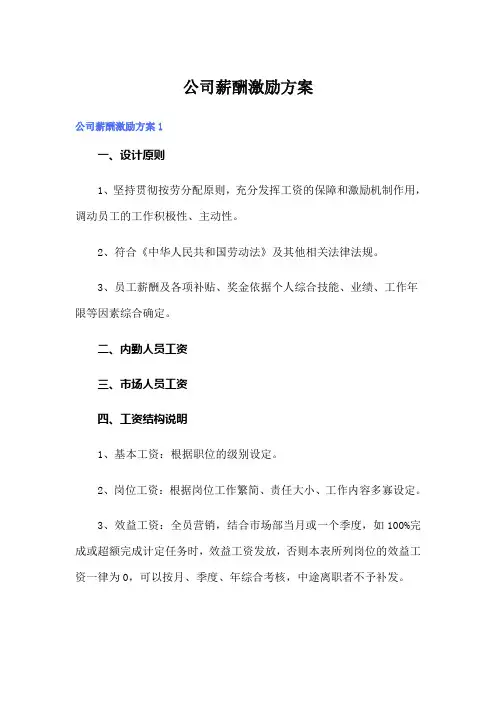 公司薪酬激励方案

公司薪酬激励方案 1

一、设计原则

1、坚持贯彻按劳分配原则，充分发挥工资的保障和激励机制作用，调动员工的工作积极性、主动性。

2、符合《中华人民共和国劳动法》及其他相关法律法规。

3、员工薪酬及各项补贴、奖金依据个人综合技能、业绩、工作年限等因素综合确定。

二、内勤人员工资

三、市场人员工资

四、工资结构说明

1、基本工资：根据职位的级别设定。

2、岗位工资：根据岗位工作繁简、责任大小、工作内容多寡设定。

3、效益工资：全员营销，结合市场部当月或一个季度，如 100%完成或超额完成计定任务时，效益工资发放，否则本表所列岗位的效益工资一律为 0，可以按月、季度、年综合考核，中途离职者不予补发。